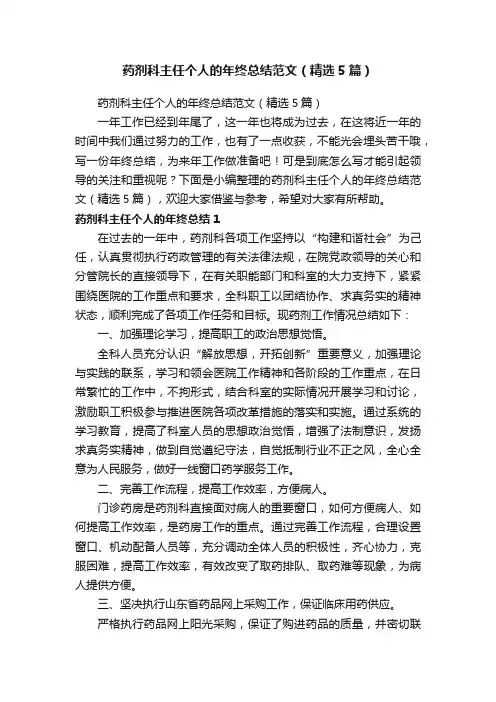 药剂科主任个人的年终总结范文（精选5篇）

药剂科主任个人的年终总结范文（精选5篇）

一年工作已经到年尾了，这一年也将成为过去，在这将近一年的时间中我们通过努力的工作，也有了一点收获，不能光会埋头苦干哦，写一份年终总结，为来年工作做准备吧！可是到底怎么写才能引起领导的关注和重视呢？下面是小编整理的药剂科主任个人的年终总结范文（精选5篇），欢迎大家借鉴与参考，希望对大家有所帮助。

药剂科主任个人的年终总结1

在过去的一年中，药剂科各项工作坚持以“构建和谐社会”为己任，认真贯彻执行药政管理的有关法律法规，在院党政领导的关心和分管院长的直接领导下，在有关职能部门和科室的大力支持下，紧紧围绕医院的工作重点和要求，全科职工以团结协作、求真务实的精神状态，顺利完成了各项工作任务和目标。现药剂工作情况总结如下：

一、加强理论学习，提高职工的政治思想觉悟。

全科人员充分认识“解放思想，开拓创新”重要意义，加强理论与实践的联系，学习和领会医院工作精神和各阶段的工作重点，在日常繁忙的工作中，不拘形式，结合科室的实际情况开展学习和讨论，激励职工积极参与推进医院各项改革措施的落实和实施。通过系统的学习教育，提高了科室人员的思想政治觉悟，增强了法制意识，发扬求真务实精神，做到自觉遵纪守法，自觉抵制行业不正之风，全心全意为人民服务，做好一线窗口药学服务工作。

二、完善工作流程，提高工作效率，方便病人。

门诊药房是药剂科直接面对病人的重要窗口，如何方便病人、如何提高工作效率，是药房工作的重点。通过完善工作流程，合理设置窗口、机动配备人员等，充分调动全体人员的积极性，齐心协力，克服困难，提高工作效率，有效改变了取药排队、取药难等现象，为病人提供方便。

三、坚决执行山东省药品网上采购工作，保证临床用药供应。

严格执行药品网上阳光采购，保证了购进药品的质量，并密切联